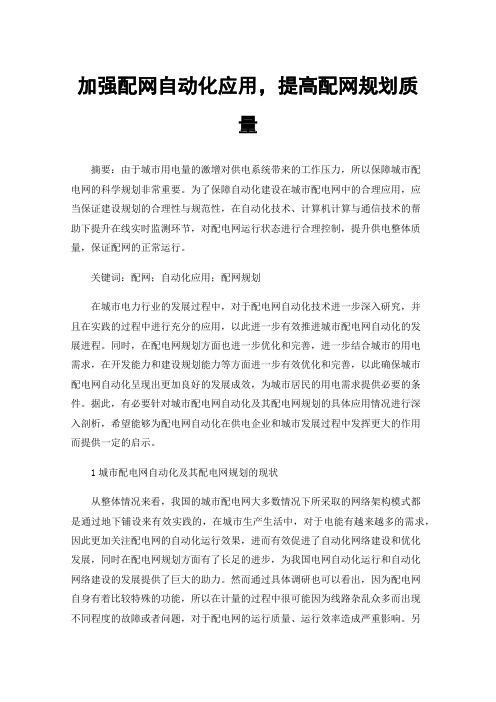 加强配网自动化应用，提高配网规划质量

摘要：由于城市用电量的激增对供电系统带来的工作压力，所以保障城市配电网的科学规划非常重要。为了保障自动化建设在城市配电网中的合理应用，应当保证建设规划的合理性与规范性，在自动化技术、计算机计算与通信技术的帮助下提升在线实时监测环节，对配电网运行状态进行合理控制，提升供电整体质量，保证配网的正常运行。

关键词：配网；自动化应用；配网规划

在城市电力行业的发展过程中，对于配电网自动化技术进一步深入研究，并且在实践的过程中进行充分的应用，以此进一步有效推进城市配电网自动化的发展进程。同时，在配电网规划方面也进一步优化和完善，进一步结合城市的用电需求，在开发能力和建设规划能力等方面进一步有效优化和完善，以此确保城市配电网自动化呈现出更加良好的发展成效，为城市居民的用电需求提供必要的条件。据此，有必要针对城市配电网自动化及其配电网规划的具体应用情况进行深入剖析，希望能够为配电网自动化在供电企业和城市发展过程中发挥更大的作用而提供一定的启示。

1 城市配电网自动化及其配电网规划的现状

从整体情况来看，我国的城市配电网大多数情况下所采取的网络架构模式都是通过地下铺设来有效实践的，在城市生产生活中，对于电能有越来越多的需求，因此更加关注配电网的自动化运行效果，进而有效促进了自动化网络建设和优化发展，同时在配电网规划方面有了长足的进步，为我国电网自动化运行和自动化网络建设的发展提供了巨大的助力。然而通过具体调研也可以看出，因为配电网自身有着比较特殊的功能，所以在计量的过程中很可能因为线路杂乱众多而出现不同程度的故障或者问题，对于配电网的运行质量、运行效率造成严重影响。另